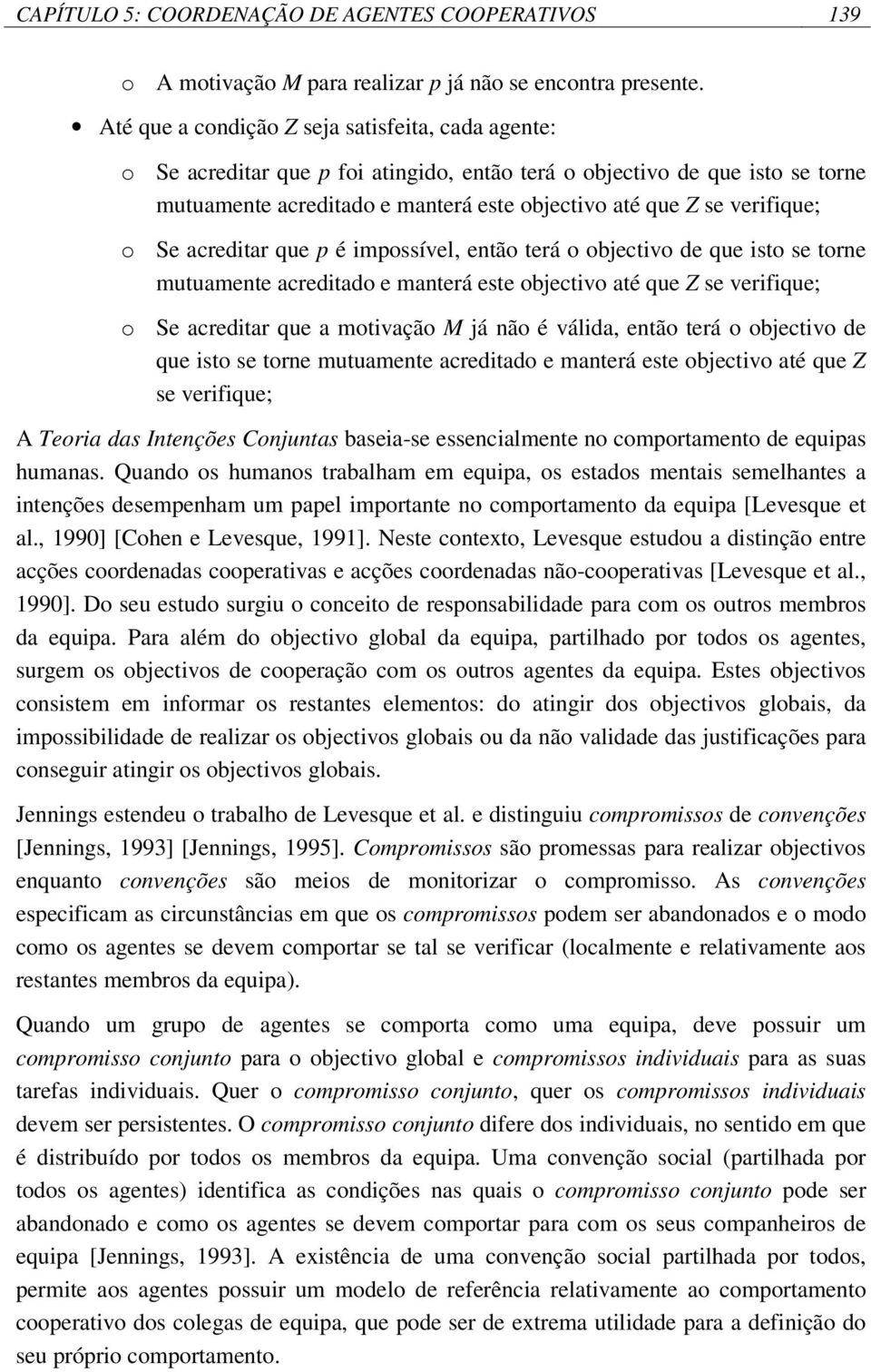 CAPÍTULO 5: COORDENAÇÃO DE AGENTES COOPERATIVOS 139

o A motivação M para realizar p já não se encontra presente.

• Até que a condição Z seja satisfeita, cada agente:

o Se acreditar que p foi atingido, então terá o objectivo de que isto se torne mutuamente acreditado e manterá este objectivo até que Z se verifique;

o Se acreditar que p é impossível, então terá o objectivo de que isto se torne mutuamente acreditado e manterá este objectivo até que Z se verifique;

o Se acreditar que a motivação M já não é válida, então terá o objectivo de que isto se torne mutuamente acreditado e manterá este objectivo até que Z se verifique;

A Teoria das Intenções Conjuntas baseia-se essencialmente no comportamento de equipas humanas. Quando os humanos trabalham em equipa, os estados mentais semelhantes a intenções desempenham um papel importante no comportamento da equipa [Levesque et al., 1990] [Cohen e Levesque, 1991]. Neste contexto, Levesque estudou a distinção entre acções coordenadas cooperativas e acções coordenadas não-cooperativas [Levesque et al., 1990]. Do seu estudo surgiu o conceito de responsabilidade para com os outros membros da equipa. Para além do objectivo global da equipa, partilhado por todos os agentes, surgem os objectivos de cooperação com os outros agentes da equipa. Estes objectivos consistem em informar os restantes elementos: do atingir dos objectivos globais, da impossibilidade de realizar os objectivos globais ou da não validade das justificações para conseguir atingir os objectivos globais.

Jennings estendeu o trabalho de Levesque et al. e distinguiu compromissos de convenções [Jennings, 1993] [Jennings, 1995]. Compromissos são promessas para realizar objectivos enquanto convenções são meios de monitorizar o compromisso. As convenções especificam as circunstâncias em que os compromissos podem ser abandonados e o modo como os agentes se devem comportar se tal se verificar (localmente e relativamente aos restantes membros da equipa).

Quando um grupo de agentes se comporta como uma equipa, deve possuir um compromisso conjunto para o objectivo global e compromissos individuais para as suas tarefas individuais. Quer o compromisso conjunto, quer os compromissos individuais devem ser persistentes. O compromisso conjunto difere dos individuais, no sentido em que é distribuído por todos os membros da equipa. Uma convenção social (partilhada por todos os agentes) identifica as condições nas quais o compromisso conjunto pode ser abandonado e como os agentes se devem comportar para com os seus companheiros de equipa [Jennings, 1993]. A existência de uma convenção social partilhada por todos, permite aos agentes possuir um modelo de referência relativamente ao comportamento cooperativo dos colegas de equipa, que pode ser de extrema utilidade para a definição do seu próprio comportamento.